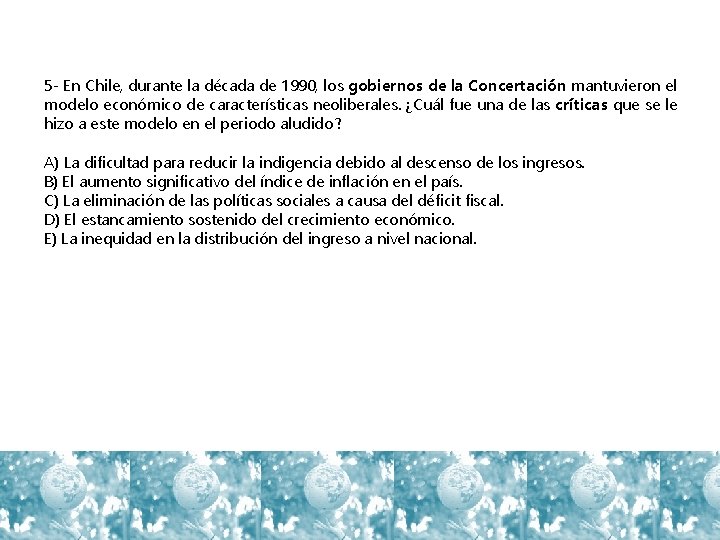 5- En Chile, durante la década de 1990, los gobiernos de la Concertación mantuvieron el modelo económico de características neoliberales. ¿Cuál fue una de las críticas que se le hizo a este modelo en el periodo aludido?

A) La dificultad para reducir la indigencia debido al descenso de los ingresos.
B) El aumento significativo del índice de inflación en el país.
C) La eliminación de las políticas sociales a causa del déficit fiscal.
D) El estancamiento sostenido del crecimiento económico.
E) La inequidad en la distribución del ingreso a nivel nacional.